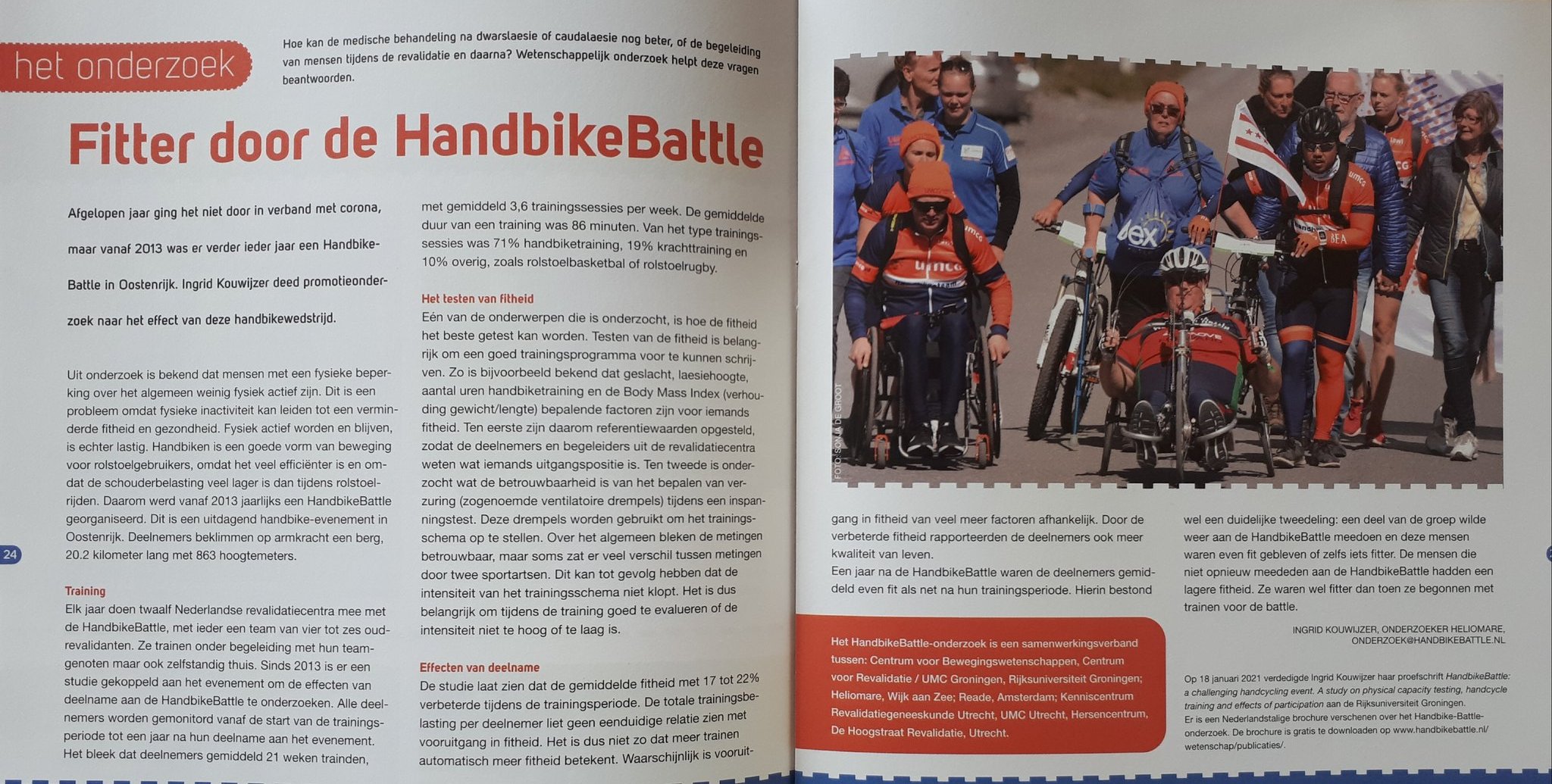 het onderzoek

Hoe kan de medische behandeling na dwarslaesie of caudalaesie nog beter, of de begeleiding van mensen tijdens de revalidatie en daarna? Wetenschappelijk onderzoek helpt deze vragen beantwoorden.

Fitter door de HandbikeBattle

Afgelopen jaar ging het niet door in verband met corona, maar vanaf 2013 was er verder ieder jaar een HandbikeBattle in Oostenrijk. Ingrid Kouwijzer deed promotieonderzoek naar het effect van deze handbikewedstrijd.

Uit onderzoek is bekend dat mensen met een fysieke beperking over het algemeen weinig fysiek actief zijn. Dit is een probleem omdat fysieke inactiviteit kan leiden tot een verminderde fitheid en gezondheid. Fysiek actief worden en blijven, is echter lastig. Handbiken is een goede vorm van beweging voor rolstoelgebruikers, omdat het veel efficiënter is en omdat de schouderbelasting veel lager is dan tijdens rolstoelrijden. Daarom werd vanaf 2013 jaarlijks een HandbikeBattle georganiseerd. Dit is een uitdagend handbike-evenement in Oostenrijk. Deelnemers beklimmen op armkracht een berg, 20.2 kilometer lang met 863 hoogtemeters.

24

Training
Elk jaar doen twaalf Nederlandse revalidatiecentra mee met de HandbikeBattle, met ieder een team van vier tot zes oud-revalidanten. Ze trainen onder begeleiding met hun teamgenoten maar ook zelfstandig thuis. Sinds 2013 is er een studie gekoppeld aan het evenement om de effecten van deelname aan de HandbikeBattle te onderzoeken. Alle deelnemers worden gemonitord vanaf de start van de trainingsperiode tot een jaar na hun deelname aan het evenement. Het bleek dat deelnemers gemiddeld 21 weken trainden, met gemiddeld 3,6 trainingssessies per week. De gemiddelde duur van een training was 86 minuten. Van het type trainingssessies was 71% handbiketraining, 19% krachttraining en 10% overig, zoals rolstoelbasketbal of rolstoelrugby.

Het testen van fitheid
Eén van de onderwerpen die is onderzocht, is hoe de fitheid het beste getest kan worden. Testen van de fitheid is belangrijk om een goed trainingsprogramma voor te kunnen schrijven. Zo is bijvoorbeeld bekend dat geslacht, laesiehoogte, aantal uren handbiketraining en de Body Mass Index (verhouding gewicht/lengte) bepalende factoren zijn voor iemands fitheid. Ten eerste zijn daarom referentiewaarden opgesteld, zodat de deelnemers en begeleiders uit de revalidatiecentra weten wat iemands uitgangspositie is. Ten tweede is onderzocht wat de betrouwbaarheid is van het bepalen van verzuring (zogenoemde ventilatoire drempels) tijdens een inspanningstest. Deze drempels worden gebruikt om het trainingsschema op te stellen. Over het algemeen bleken de metingen betrouwbaar, maar soms zat er veel verschil tussen metingen door twee sportartsen. Dit kan tot gevolg hebben dat de intensiteit van het trainingsschema niet klopt. Het is dus belangrijk om tijdens de training goed te evalueren of de intensiteit niet te hoog of te laag is.

Effecten van deelname
De studie laat zien dat de gemiddelde fitheid met 17 tot 22% verbeterde tijdens de trainingsperiode. De totale trainingsbelasting per deelnemer liet geen eenduidige relatie zien met vooruitgang in fitheid. Het is dus niet zo dat meer trainen automatisch meer fitheid betekent. Waarschijnlijk is vooruitgang in fitheid van veel meer factoren afhankelijk. Door de verbeterde fitheid rapporteerden de deelnemers ook meer kwaliteit van leven.
Een jaar na de HandbikeBattle waren de deelnemers gemiddeld even fit als net na hun trainingsperiode. Hierin bestond wel een duidelijke tweedeling: een deel van de groep wilde weer aan de HandbikeBattle meedoen en deze mensen waren even fit gebleven of zelfs iets fitter. De mensen die niet opnieuw meededen aan de HandbikeBattle hadden een lagere fitheid. Ze waren wel fitter dan toen ze begonnen met trainen voor de battle.

INGRID KOUWIJZER, ONDERZOEKER HELIOMARE, ONDERZOEK@HANDBIKEBATTLE.NL

FOTO: SONJA DE GROOT

Het HandbikeBattle-onderzoek is een samenwerkingsverband tussen: Centrum voor Bewegingswetenschappen, Centrum voor Revalidatie / UMC Groningen, Rijksuniversiteit Groningen; Heliomare, Wijk aan Zee; Reade, Amsterdam; Kenniscentrum Revalidatiegeneeskunde Utrecht, UMC Utrecht, Hersencentrum, De Hoogstraat Revalidatie, Utrecht.

Op 18 januari 2021 verdedigde Ingrid Kouwijzer haar proefschrift HandbikeBattle: a challenging handcycling event. A study on physical capacity testing, handcycle training and effects of participation aan de Rijksuniversiteit Groningen.
Er is een Nederlandstalige brochure verschenen over het Handbike-Battle-onderzoek. De brochure is gratis te downloaden op www.handbikebattle.nl/wetenschap/publicaties/.